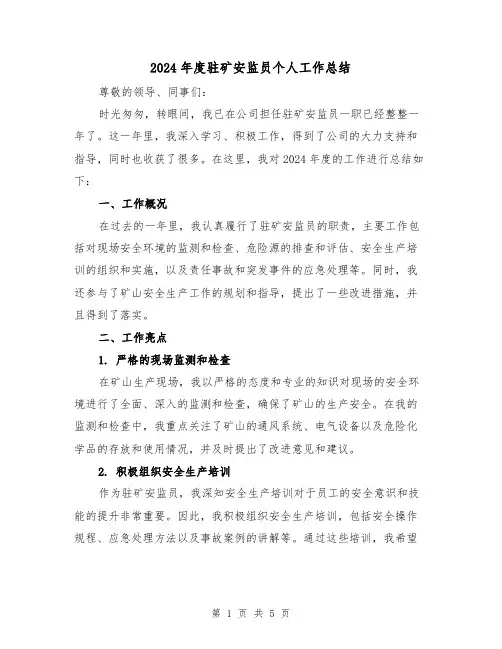 2024年度驻矿安监员个人工作总结

尊敬的领导、同事们:

时光匆匆，转眼间，我已在公司担任驻矿安监员一职已经整整一年了。这一年里，我深入学习、积极工作，得到了公司的大力支持和指导，同时也收获了很多。在这里，我对2024年度的工作进行总结如下:

一、工作概况

在过去的一年里，我认真履行了驻矿安监员的职责，主要工作包括对现场安全环境的监测和检查、危险源的排查和评估、安全生产培训的组织和实施，以及责任事故和突发事件的应急处理等。同时，我还参与了矿山安全生产工作的规划和指导，提出了一些改进措施，并且得到了落实。

二、工作亮点

1. 严格的现场监测和检查

在矿山生产现场，我以严格的态度和专业的知识对现场的安全环境进行了全面、深入的监测和检查，确保了矿山的生产安全。在我的监测和检查中，我重点关注了矿山的通风系统、电气设备以及危险化学品的存放和使用情况，并及时提出了改进意见和建议。

2. 积极组织安全生产培训

作为驻矿安监员，我深知安全生产培训对于员工的安全意识和技能的提升非常重要。因此，我积极组织安全生产培训，包括安全操作规程、应急处理方法以及事故案例的讲解等。通过这些培训，我希望

第 1 页 共 5 页